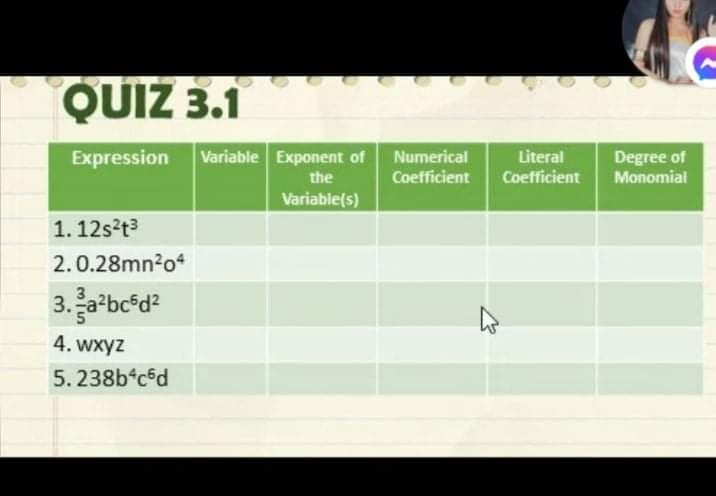 QUIZ 3.1

| Expression | Variable | Exponent of the Variable(s) | Numerical Coefficient | Literal Coefficient | Degree of Monomial |
|---|---|---|---|---|---|
| 1. $12s^2t^3$ | | | | | |
| 2. $0.28mn^2o^4$ | | | | | |
| 3. $\frac{3}{5}a^2bc^6d^2$ | | | | | |
| 4. wxyz | | | | | |
| 5. $238b^4c^6d$ | | | | | |